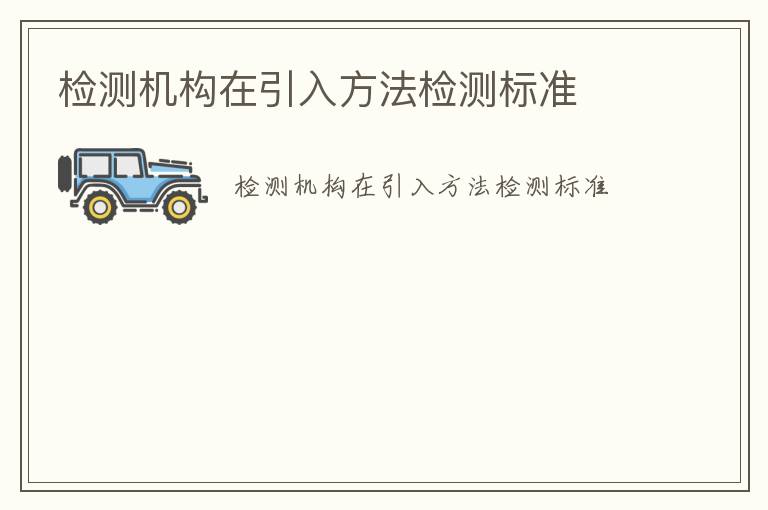 检测机构在引入方法检测标准

检测机构在引入方法检测标准